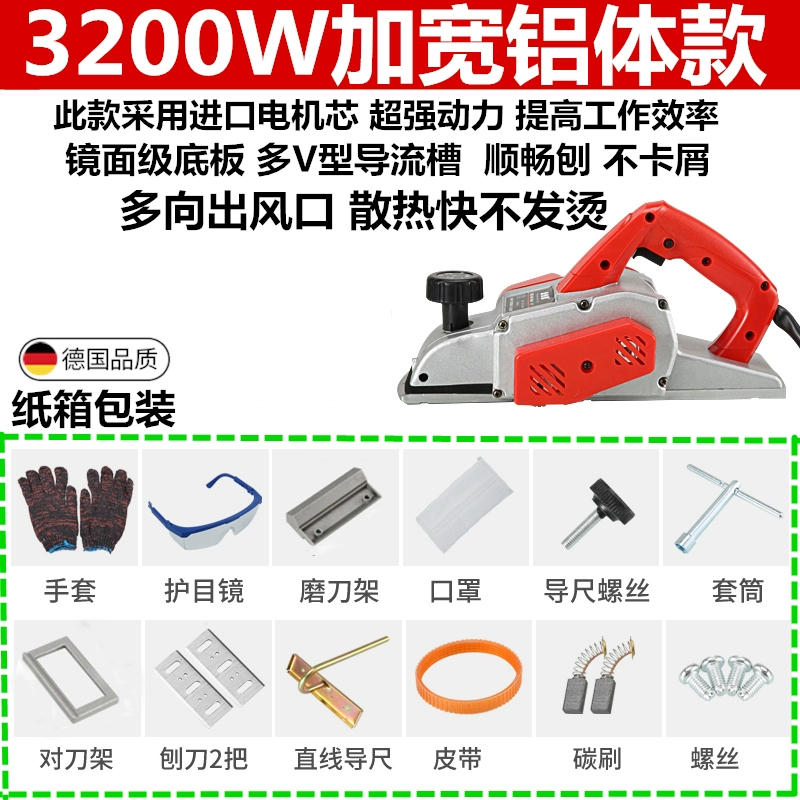 3200W加宽铝体款

此款采用进口电机芯 超强动力 提高工作效率
镜面级底板 多V型导流槽 顺畅刨 不卡屑
多向出风口 散热快不发烫

德国品质

纸箱包装

手套 护目镜 磨刀架 口罩 导尺螺丝 套筒

对刀架 刨刀2把 直线导尺 皮带 碳刷 螺丝